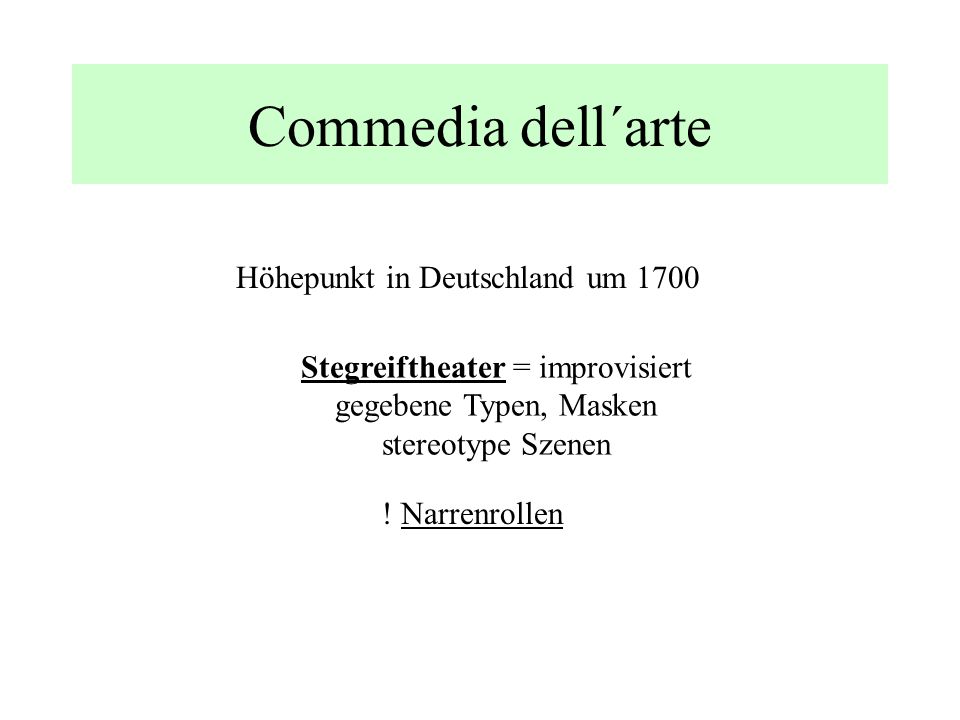 Commedia dell´arte

Höhepunkt in Deutschland um 1700

Stegreiftheater = improvisiert
gegebene Typen, Masken
stereotype Szenen

! Narrenrollen